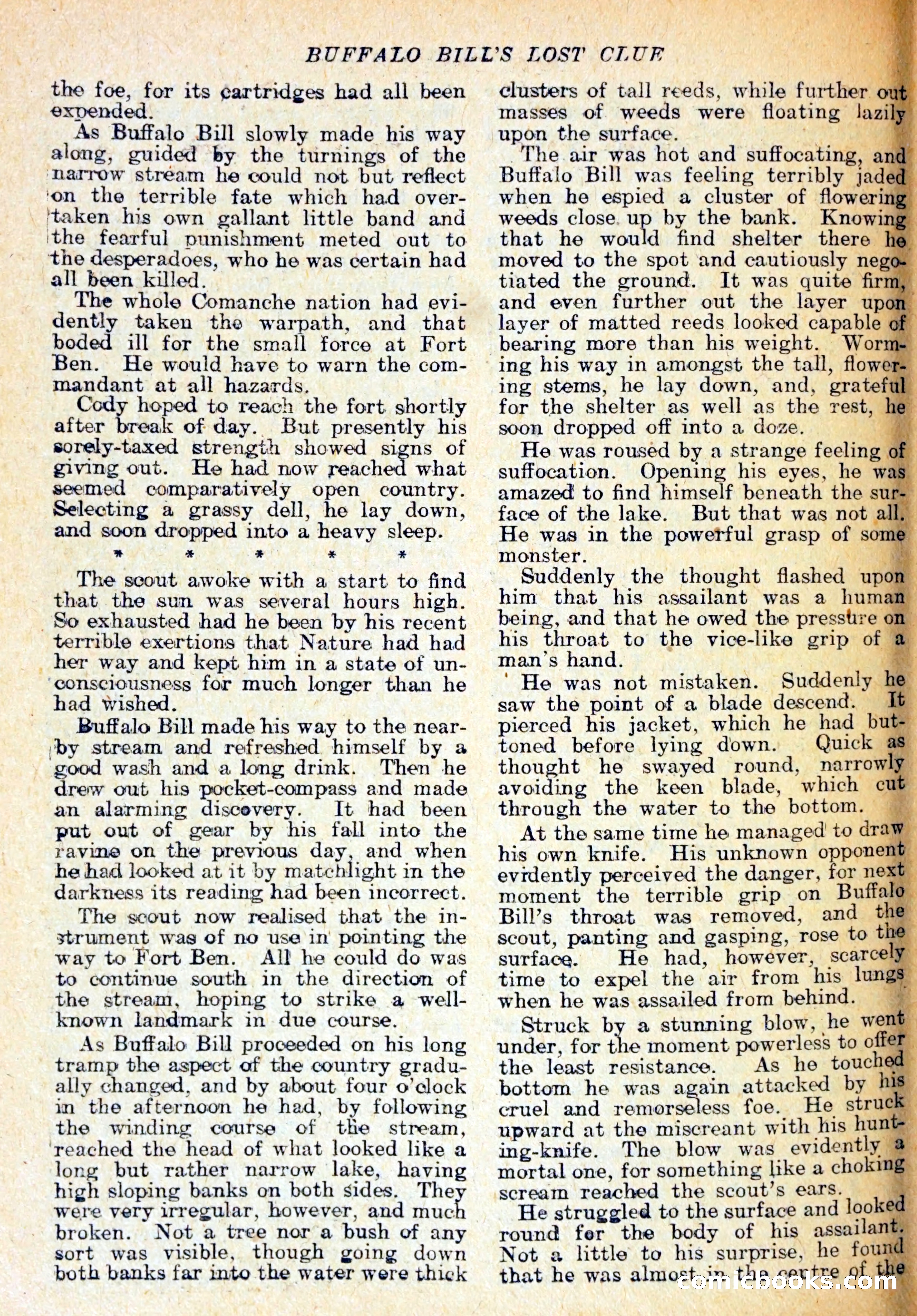 BUFFALO BILL'S LOST CLUE

the foe, for its cartridges had all been expended.

As Buffalo Bill slowly made his way along, guided by the turnings of the narrow stream he could not but reflect on the terrible fate which had overtaken his own gallant little band and the fearful punishment meted out to the desperadoes, who he was certain had all been killed.

The whole Comanche nation had evidently taken the warpath, and that boded ill for the small force at Fort Ben. He would have to warn the commandant at all hazards.

Cody hoped to reach the fort shortly after break of day. But presently his sorely-taxed strength showed signs of giving out. He had now reached what seemed comparatively open country. Selecting a grassy dell, he lay down, and soon dropped into a heavy sleep.

* * * * *

The scout awoke with a start to find that the sun was several hours high. So exhausted had he been by his recent terrible exertions that Nature had had her way and kept him in a state of unconsciousness for much longer than he had wished.

Buffalo Bill made his way to the nearby stream and refreshed himself by a good wash and a long drink. Then he drew out his pocket-compass and made an alarming discovery. It had been put out of gear by his fall into the ravine on the previous day, and when he had looked at it by matchlight in the darkness its reading had been incorrect.

The scout now realised that the instrument was of no use in pointing the way to Fort Ben. All he could do was to continue south in the direction of the stream, hoping to strike a well-known landmark in due course.

As Buffalo Bill proceeded on his long tramp the aspect of the country gradually changed, and by about four o'clock in the afternoon he had, by following the winding course of the stream, reached the head of what looked like a long but rather narrow lake, having high sloping banks on both sides. They were very irregular, however, and much broken. Not a tree nor a bush of any sort was visible, though going down both banks far into the water were thick clusters of tall reeds, while further out masses of weeds were floating lazily upon the surface.

The air was hot and suffocating, and Buffalo Bill was feeling terribly jaded when he espied a cluster of flowering weeds close up by the bank. Knowing that he would find shelter there he moved to the spot and cautiously negotiated the ground. It was quite firm, and even further out the layer upon layer of matted reeds looked capable of bearing more than his weight. Worming his way in amongst the tall, flowering stems, he lay down, and, grateful for the shelter as well as the rest, he soon dropped off into a doze.

He was roused by a strange feeling of suffocation. Opening his eyes, he was amazed to find himself beneath the surface of the lake. But that was not all. He was in the powerful grasp of some monster.

Suddenly the thought flashed upon him that his assailant was a human being, and that he owed the pressure on his throat to the vice-like grip of a man's hand.

He was not mistaken. Suddenly he saw the point of a blade descend. It pierced his jacket, which he had buttoned before lying down. Quick as thought he swayed round, narrowly avoiding the keen blade, which cut through the water to the bottom.

At the same time he managed to draw his own knife. His unknown opponent evidently perceived the danger, for next moment the terrible grip on Buffalo Bill's throat was removed, and the scout, panting and gasping, rose to the surface. He had, however, scarcely time to expel the air from his lungs when he was assailed from behind.

Struck by a stunning blow, he went under, for the moment powerless to offer the least resistance. As he touched bottom he was again attacked by his cruel and remorseless foe. He struck upward at the miscreant with his hunting-knife. The blow was evidently a mortal one, for something like a choking scream reached the scout's ears.

He struggled to the surface and looked round for the body of his assailant. Not a little to his surprise, he found that he was almost in the centre of the

comicbooks.com